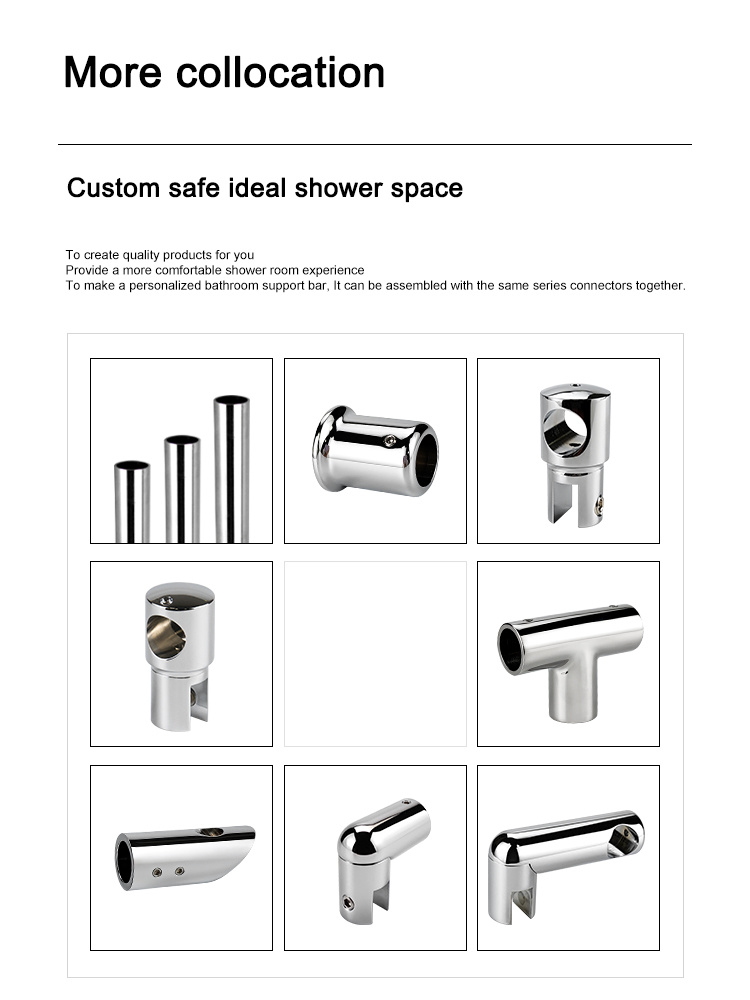 More collocation

Custom safe ideal shower space

To create quality products for you
Provide a more comfortable shower room experience
To make a personalized bathroom support bar, It can be assembled with the same series connectors together.